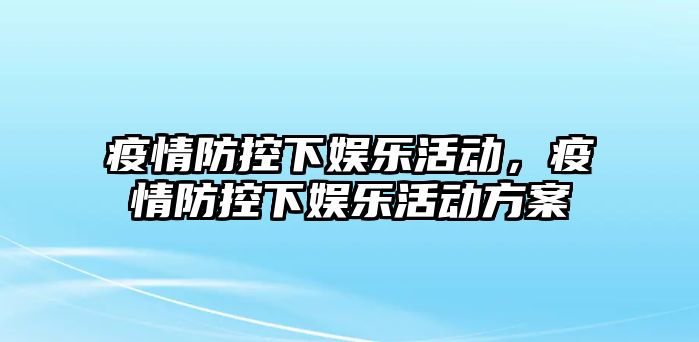 疫情防控下娱乐活动，疫情防控下娱乐活动方案